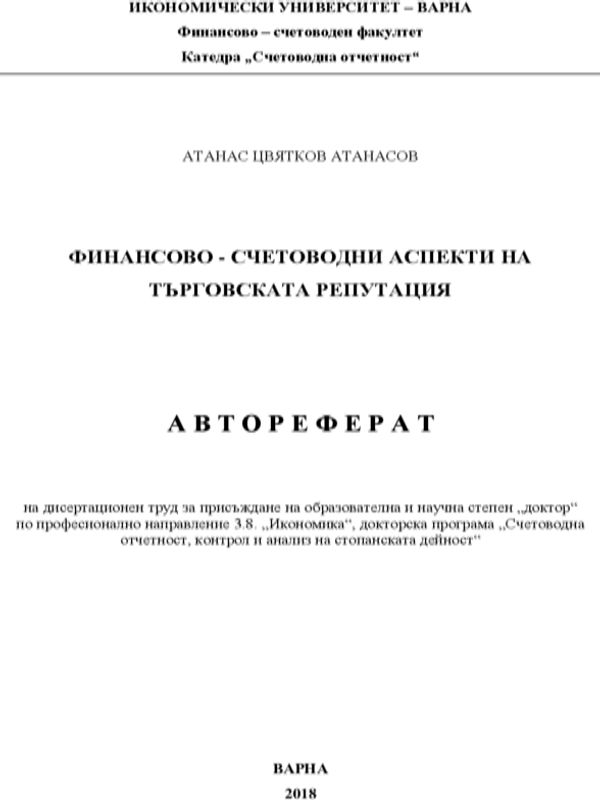 ИКОНОМИЧЕСКИ УНИВЕРСИТЕТ – ВАРНА
Финансово – счетоводен факултет
Катедра „Счетоводна отчетност“

АТАНАС ЦВЯТКОВ АТАНАСОВ

ФИНАНСОВО - СЧЕТОВОДНИ АСПЕКТИ НА ТЪРГОВСКАТА РЕПУТАЦИЯ

АВТОРЕФЕРАТ

на дисертационен труд за присъждане на образователна и научна степен „доктор“ по професионално направление 3.8. „Икономика“, докторска програма „Счетоводна отчетност, контрол и анализ на стопанската дейност“

ВАРНА
2018